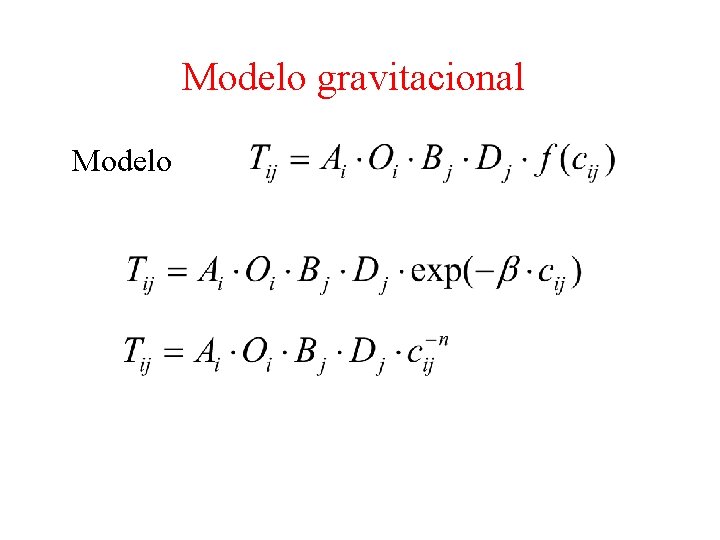 Modelo gravitacional

Modelo $T_{ij} = A_i \cdot O_i \cdot B_j \cdot D_j \cdot f(c_{ij})$

$T_{ij} = A_i \cdot O_i \cdot B_j \cdot D_j \cdot \exp(-\beta \cdot c_{ij})$

$T_{ij} = A_i \cdot O_i \cdot B_j \cdot D_j \cdot c_{ij}^{-n}$